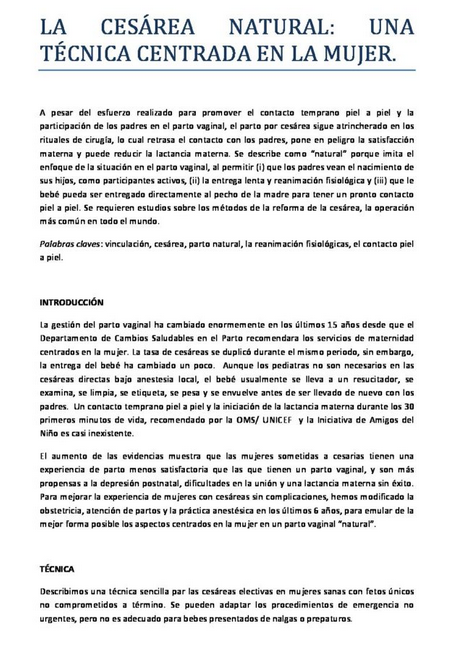 LA CESÁREA NATURAL: UNA TÉCNICA CENTRADA EN LA MUJER.

A pesar del esfuerzo realizado para promover el contacto temprano piel a piel y la participación de los padres en el parto vaginal, el parto por cesárea sigue atrincherado en los rituales de cirugía, lo cual retrasa el contacto con los padres, pone en peligro la satisfacción materna y puede reducir la lactancia materna. Se describe como "natural" porque imita el enfoque de la situación en el parto vaginal, al permitir (i) que los padres vean el nacimiento de sus hijos, como participantes activos, (ii) la entrega lenta y reanimación fisiológica y (iii) que le bebé pueda ser entregado directamente al pecho de la madre para tener un pronto contacto piel a piel. Se requieren estudios sobre los métodos de la reforma de la cesárea, la operación más común en todo el mundo.

Palabras claves: vinculación, cesárea, parto natural, la reanimación fisiológicas, el contacto piel a piel.

INTRODUCCIÓN

La gestión del parto vaginal ha cambiado enormemente en los últimos 15 años desde que el Departamento de Cambios Saludables en el Parto recomendara los servicios de maternidad centrados en la mujer. La tasa de cesáreas se duplicó durante el mismo periodo, sin embargo, la entrega del bebé ha cambiado un poco. Aunque los pediatras no son necesarios en las cesáreas directas bajo anestesia local, el bebé usualmente se lleva a un resucitador, se examina, se limpia, se etiqueta, se pesa y se envuelve antes de ser llevado de nuevo con los padres. Un contacto temprano piel a piel y la iniciación de la lactancia materna durante los 30 primeros minutos de vida, recomendado por la OMS/ UNICEF y la Iniciativa de Amigos del Niño es casi inexistente.

El aumento de las evidencias muestra que las mujeres sometidas a cesarias tienen una experiencia de parto menos satisfactoria que las que tienen un parto vaginal, y son más propensas a la depresión postnatal, dificultades en la unión y una lactancia materna sin éxito. Para mejorar la experiencia de mujeres con cesáreas sin complicaciones, hemos modificado la obstetricia, atención de partos y la práctica anestésica en los últimos 6 años, para emular de la mejor forma posible los aspectos centrados en la mujer en un parto vaginal "natural".

TÉCNICA

Describimos una técnica sencilla par las cesáreas electivas en mujeres sanas con fetos únicos no comprometidos a término. Se pueden adaptar los procedimientos de emergencia no urgentes, pero no es adecuado para bebes presentados de nalgas o prepaturos.